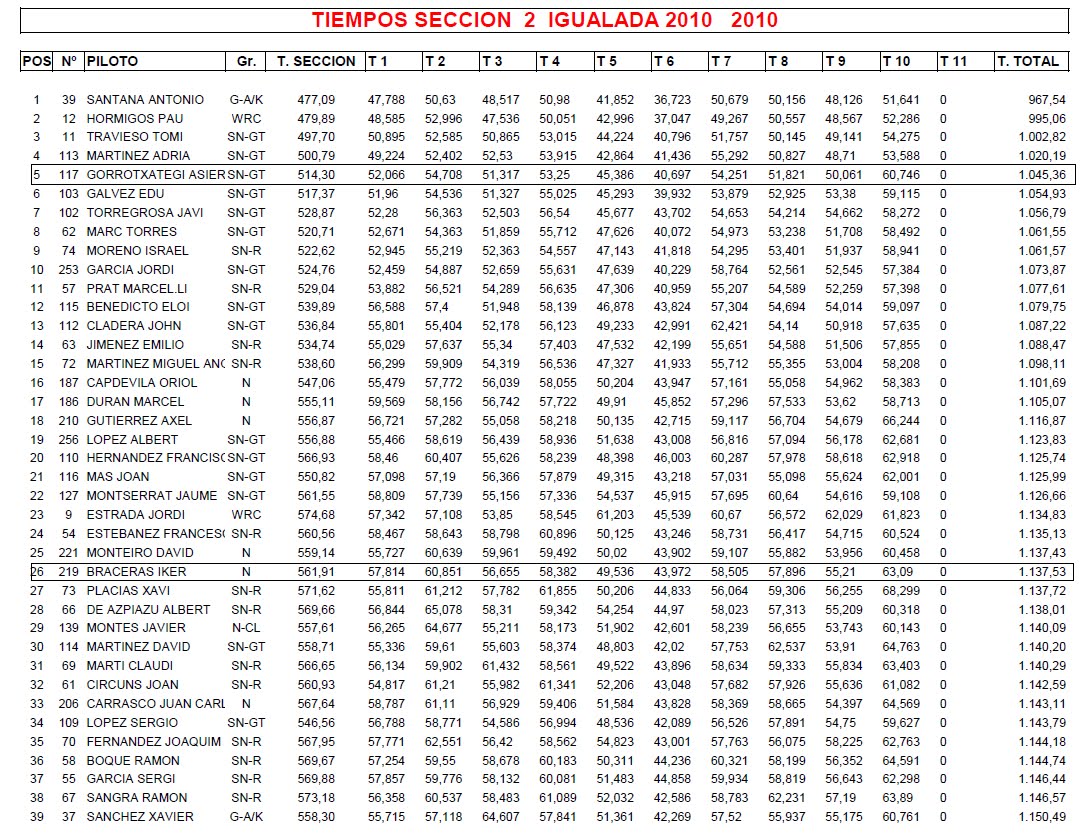 TIEMPOS SECCION 2 IGUALADA 2010 2010

| POS | Nº | PILOTO | Gr. | T. SECCION | T 1 | T 2 | T 3 | T 4 | T 5 | T 6 | T 7 | T 8 | T 9 | T 10 | T 11 | T. TOTAL |
|---|---|---|---|---|---|---|---|---|---|---|---|---|---|---|---|---|
| 1 | 39 | SANTANA ANTONIO | G-A/K | 477,09 | 47,788 | 50,63 | 48,517 | 50,98 | 41,852 | 36,723 | 50,679 | 50,156 | 48,126 | 51,641 | 0 | 967,54 |
| 2 | 12 | HORMIGOS PAU | WRC | 479,89 | 48,585 | 52,996 | 47,536 | 50,051 | 42,996 | 37,047 | 49,267 | 50,557 | 48,567 | 52,286 | 0 | 995,06 |
| 3 | 11 | TRAVIESO TOMI | SN-GT | 497,70 | 50,895 | 52,585 | 50,865 | 53,015 | 44,224 | 40,796 | 51,757 | 50,145 | 49,141 | 54,275 | 0 | 1.002,82 |
| 4 | 113 | MARTINEZ ADRIA | SN-GT | 500,79 | 49,224 | 52,402 | 52,53 | 53,915 | 42,864 | 41,436 | 55,292 | 50,827 | 48,71 | 53,588 | 0 | 1.020,19 |
| 5 | 117 | GORROTXATEGI ASIER | SN-GT | 514,30 | 52,066 | 54,708 | 51,317 | 53,25 | 45,386 | 40,697 | 54,251 | 51,821 | 50,061 | 60,746 | 0 | 1.045,36 |
| 6 | 103 | GALVEZ EDU | SN-GT | 517,37 | 51,96 | 54,536 | 51,327 | 55,025 | 45,293 | 39,932 | 53,879 | 52,925 | 53,38 | 59,115 | 0 | 1.054,93 |
| 7 | 102 | TORREGROSA JAVI | SN-GT | 528,87 | 52,28 | 56,363 | 52,503 | 56,54 | 45,677 | 43,702 | 54,653 | 54,214 | 54,662 | 58,272 | 0 | 1.056,79 |
| 8 | 62 | MARC TORRES | SN-GT | 520,71 | 52,671 | 54,363 | 51,859 | 55,712 | 47,626 | 40,072 | 54,973 | 53,238 | 51,708 | 58,492 | 0 | 1.061,55 |
| 9 | 74 | MORENO ISRAEL | SN-R | 522,62 | 52,945 | 55,219 | 52,363 | 54,557 | 47,143 | 41,818 | 54,295 | 53,401 | 51,937 | 58,941 | 0 | 1.061,57 |
| 10 | 253 | GARCIA JORDI | SN-GT | 524,76 | 52,459 | 54,887 | 52,659 | 55,631 | 47,639 | 40,229 | 58,764 | 52,561 | 52,545 | 57,384 | 0 | 1.073,87 |
| 11 | 57 | PRAT MARCEL.LI | SN-R | 529,04 | 53,882 | 56,521 | 54,289 | 56,635 | 47,306 | 40,959 | 55,207 | 54,589 | 52,259 | 57,398 | 0 | 1.077,61 |
| 12 | 115 | BENEDICTO ELOI | SN-GT | 539,89 | 56,588 | 57,4 | 51,948 | 58,139 | 46,878 | 43,824 | 57,304 | 54,694 | 54,014 | 59,097 | 0 | 1.079,75 |
| 13 | 112 | CLADERA JOHN | SN-GT | 536,84 | 55,801 | 55,404 | 52,178 | 56,123 | 49,233 | 42,991 | 62,421 | 54,14 | 50,918 | 57,635 | 0 | 1.087,22 |
| 14 | 63 | JIMENEZ EMILIO | SN-R | 534,74 | 55,029 | 57,637 | 55,34 | 57,403 | 47,532 | 42,199 | 55,651 | 54,588 | 51,506 | 57,855 | 0 | 1.088,47 |
| 15 | 72 | MARTINEZ MIGUEL ANG | SN-R | 538,60 | 56,299 | 59,909 | 54,319 | 56,536 | 47,327 | 41,933 | 55,712 | 55,355 | 53,004 | 58,208 | 0 | 1.098,11 |
| 16 | 187 | CAPDEVILA ORIOL | N | 547,06 | 55,479 | 57,772 | 56,039 | 58,055 | 50,204 | 43,947 | 57,161 | 55,058 | 54,962 | 58,383 | 0 | 1.101,69 |
| 17 | 186 | DURAN MARCEL | N | 555,11 | 59,569 | 58,156 | 56,742 | 57,722 | 49,91 | 45,852 | 57,296 | 57,533 | 53,62 | 58,713 | 0 | 1.105,07 |
| 18 | 210 | GUTIERREZ AXEL | N | 556,87 | 56,721 | 57,282 | 55,058 | 58,218 | 50,135 | 42,715 | 59,117 | 56,704 | 54,679 | 66,244 | 0 | 1.116,87 |
| 19 | 256 | LOPEZ ALBERT | SN-GT | 556,88 | 55,466 | 58,619 | 56,439 | 58,936 | 51,638 | 43,008 | 56,816 | 57,094 | 56,178 | 62,681 | 0 | 1.123,83 |
| 20 | 110 | HERNANDEZ FRANCISC | SN-GT | 566,93 | 58,46 | 60,407 | 55,626 | 58,239 | 48,398 | 46,003 | 60,287 | 57,978 | 58,618 | 62,918 | 0 | 1.125,74 |
| 21 | 116 | MAS JOAN | SN-GT | 550,82 | 57,098 | 57,19 | 56,366 | 57,879 | 49,315 | 43,218 | 57,031 | 55,098 | 55,624 | 62,001 | 0 | 1.125,99 |
| 22 | 127 | MONTSERRAT JAUME | SN-GT | 561,55 | 58,809 | 57,739 | 55,156 | 57,336 | 54,537 | 45,915 | 57,695 | 60,64 | 54,616 | 59,108 | 0 | 1.126,66 |
| 23 | 9 | ESTRADA JORDI | WRC | 574,68 | 57,342 | 57,108 | 53,85 | 58,545 | 61,203 | 45,539 | 60,67 | 56,572 | 62,029 | 61,823 | 0 | 1.134,83 |
| 24 | 54 | ESTEBANEZ FRANCESC | SN-R | 560,56 | 58,467 | 58,643 | 58,798 | 60,896 | 50,125 | 43,246 | 58,731 | 56,417 | 54,715 | 60,524 | 0 | 1.135,13 |
| 25 | 221 | MONTEIRO DAVID | N | 559,14 | 55,727 | 60,639 | 59,961 | 59,492 | 50,02 | 43,902 | 59,107 | 55,882 | 53,956 | 60,458 | 0 | 1.137,43 |
| 26 | 219 | BRACERAS IKER | N | 561,91 | 57,814 | 60,851 | 56,655 | 58,382 | 49,536 | 43,972 | 58,505 | 57,896 | 55,21 | 63,09 | 0 | 1.137,53 |
| 27 | 73 | PLACIAS XAVI | SN-R | 571,62 | 55,811 | 61,212 | 57,782 | 61,855 | 50,206 | 44,833 | 56,064 | 59,306 | 56,255 | 68,299 | 0 | 1.137,72 |
| 28 | 66 | DE AZPIAZU ALBERT | SN-R | 569,66 | 56,844 | 65,078 | 58,31 | 59,342 | 54,254 | 44,97 | 58,023 | 57,313 | 55,209 | 60,318 | 0 | 1.138,01 |
| 29 | 139 | MONTES JAVIER | N-CL | 557,61 | 56,265 | 64,677 | 55,211 | 58,173 | 51,902 | 42,601 | 58,239 | 56,655 | 53,743 | 60,143 | 0 | 1.140,09 |
| 30 | 114 | MARTINEZ DAVID | SN-GT | 558,71 | 55,336 | 59,61 | 55,603 | 58,374 | 48,803 | 42,02 | 57,753 | 62,537 | 53,91 | 64,763 | 0 | 1.140,20 |
| 31 | 69 | MARTI CLAUDI | SN-R | 566,65 | 56,134 | 59,902 | 61,432 | 58,561 | 49,522 | 43,896 | 58,634 | 59,333 | 55,834 | 63,403 | 0 | 1.140,29 |
| 32 | 61 | CIRCUNS JOAN | SN-R | 560,93 | 54,817 | 61,21 | 55,982 | 61,341 | 52,206 | 43,048 | 57,682 | 57,926 | 55,636 | 61,082 | 0 | 1.142,59 |
| 33 | 206 | CARRASCO JUAN CARL | N | 567,64 | 58,787 | 61,11 | 56,929 | 59,406 | 51,584 | 43,828 | 58,369 | 58,665 | 54,397 | 64,569 | 0 | 1.143,11 |
| 34 | 109 | LOPEZ SERGIO | SN-GT | 546,56 | 56,788 | 58,771 | 54,586 | 56,994 | 48,536 | 42,089 | 56,526 | 57,891 | 54,75 | 59,627 | 0 | 1.143,79 |
| 35 | 70 | FERNANDEZ JOAQUIM | SN-R | 567,95 | 57,771 | 62,551 | 56,42 | 58,562 | 54,823 | 43,001 | 57,763 | 56,075 | 58,225 | 62,763 | 0 | 1.144,18 |
| 36 | 58 | BOQUE RAMON | SN-R | 569,67 | 57,254 | 59,55 | 58,678 | 60,183 | 50,311 | 44,236 | 60,321 | 58,199 | 56,352 | 64,591 | 0 | 1.144,74 |
| 37 | 55 | GARCIA SERGI | SN-R | 569,88 | 57,857 | 59,776 | 58,132 | 60,081 | 51,483 | 44,858 | 59,934 | 58,819 | 56,643 | 62,298 | 0 | 1.146,44 |
| 38 | 67 | SANGRA RAMON | SN-R | 573,18 | 56,358 | 60,537 | 58,483 | 61,089 | 52,032 | 42,586 | 58,783 | 62,231 | 57,19 | 63,89 | 0 | 1.146,57 |
| 39 | 37 | SANCHEZ XAVIER | G-A/K | 558,30 | 55,715 | 57,118 | 64,607 | 57,841 | 51,361 | 42,269 | 57,52 | 55,937 | 55,175 | 60,761 | 0 | 1.150,49 |